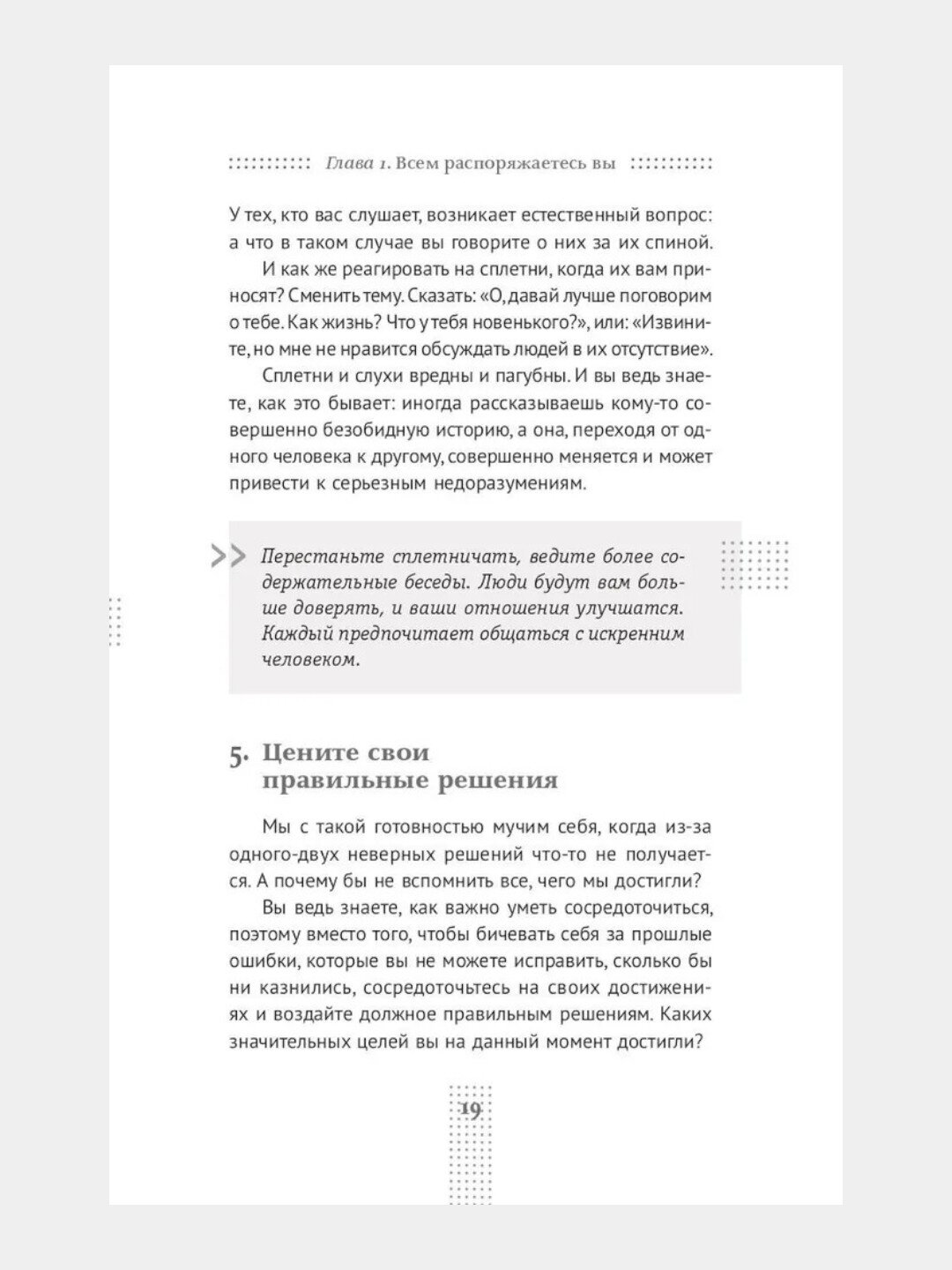 Глава 1. Всем распоряжаетесь вы

У тех, кто вас слушает, возникает естественный вопрос: а что в таком случае вы говорите о них за их спиной.

И как же реагировать на сплетни, когда их вам приносят? Сменить тему. Сказать: «О, давай лучше поговорим о тебе. Как жизнь? Что у тебя новенького?», или: «Извините, но мне не нравится обсуждать людей в их отсутствие».

Сплетни и слухи вредны и пагубны. И вы ведь знаете, как это бывает: иногда рассказываешь кому-то совершенно безобидную историю, а она, переходя от одного человека к другому, совершенно меняется и может привести к серьезным недоразумениям.

Перестаньте сплетничать, ведите более содержательные беседы. Люди будут вам больше доверять, и ваши отношения улучшатся. Каждый предпочитает общаться с искренним человеком.

5. Цените свои правильные решения

Мы с такой готовностью мучим себя, когда из-за одного-двух неверных решений что-то не получается. А почему бы не вспомнить все, чего мы достигли?

Вы ведь знаете, как важно уметь сосредоточиться, поэтому вместо того, чтобы бичевать себя за прошлые ошибки, которые вы не можете исправить, сколько бы ни казнились, сосредоточьтесь на своих достижениях и воздайте должное правильным решениям. Каких значительных целей вы на данный момент достигли?

19